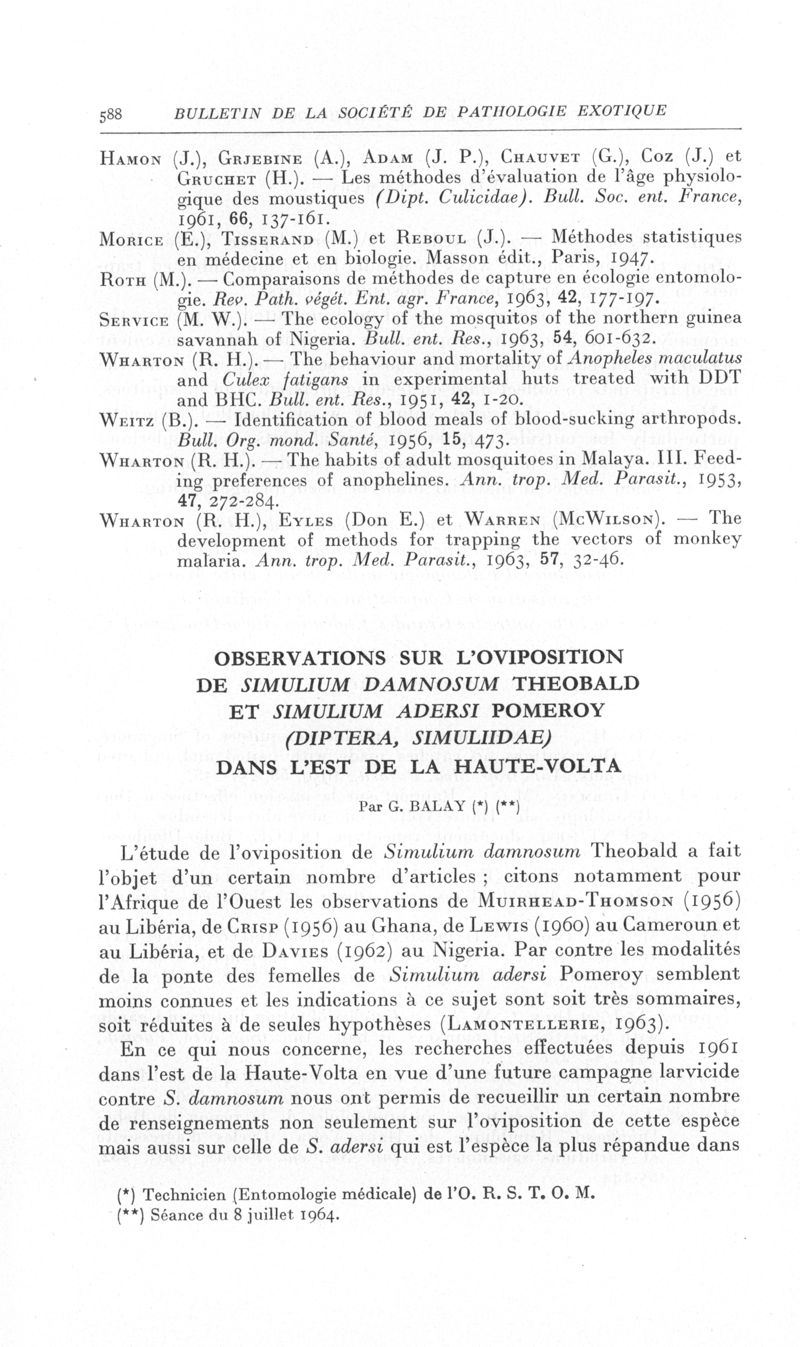 588 BULLETIN DE LA SOCIÉTÉ DE PATHOLOGIE EXOTIQUE

Hamon (J.), Grjebine (A.), Adam (J. P.), Chauvet (G.), Coz (J.) et Gruchet (H.). — Les méthodes d'évaluation de l'âge physiologique des moustiques (Dipt. Culicidae). Bull. Soc. ent. France, 1961, 66, 137-161.

Morice (E.), Tisserand (M.) et Reboul (J.). — Méthodes statistiques en médecine et en biologie. Masson édit., Paris, 1947.

Roth (M.). — Comparaisons de méthodes de capture en écologie entomologie. Rev. Path. végét. Ent. agr. France, 1963, 42, 177-197.

Service (M. W.). — The ecology of the mosquitos of the northern guinea savannah of Nigeria. Bull. ent. Res., 1963, 54, 601-632.

Wharton (R. H.). — The behaviour and mortality of Anopheles maculatus and Culex fatigans in experimental huts treated with DDT and BHC. Bull. ent. Res., 1951, 42, 1-20.

Weitz (B.). — Identification of blood meals of blood-sucking arthropods. Bull. Org. mond. Santé, 1956, 15, 473.

Wharton (R. H.). — The habits of adult mosquitoes in Malaya. III. Feeding preferences of anophelines. Ann. trop. Med. Parasit., 1953, 47, 272-284.

Wharton (R. H.), Eyles (Don E.) et Warren (McWilson). — The development of methods for trapping the vectors of monkey malaria. Ann. trop. Med. Parasit., 1963, 57, 32-46.

OBSERVATIONS SUR L'OVIPOSITION DE SIMULIUM DAMNOSUM THEOBALD ET SIMULIUM ADERSI POMEROY (DIPTERA, SIMULIIDAE) DANS L'EST DE LA HAUTE-VOLTA

Par G. BALAY (*) (**)

L'étude de l'oviposition de Simulium damnosum Theobald a fait l'objet d'un certain nombre d'articles ; citons notamment pour l'Afrique de l'Ouest les observations de Muirhead-Thomson (1956) au Libéria, de Crisp (1956) au Ghana, de Lewis (1960) au Cameroun et au Libéria, et de Davies (1962) au Nigeria. Par contre les modalités de la ponte des femelles de Simulium adersi Pomeroy semblent moins connues et les indications à ce sujet sont soit très sommaires, soit réduites à de seules hypothèses (Lamontellerie, 1963).

En ce qui nous concerne, les recherches effectuées depuis 1961 dans l'est de la Haute-Volta en vue d'une future campagne larvicide contre S. damnosum nous ont permis de recueillir un certain nombre de renseignements non seulement sur l'oviposition de cette espèce mais aussi sur celle de S. adersi qui est l'espèce la plus répandue dans

(*) Technicien (Entomologie médicale) de l'O. R. S. T. O. M.
(**) Séance du 8 juillet 1964.